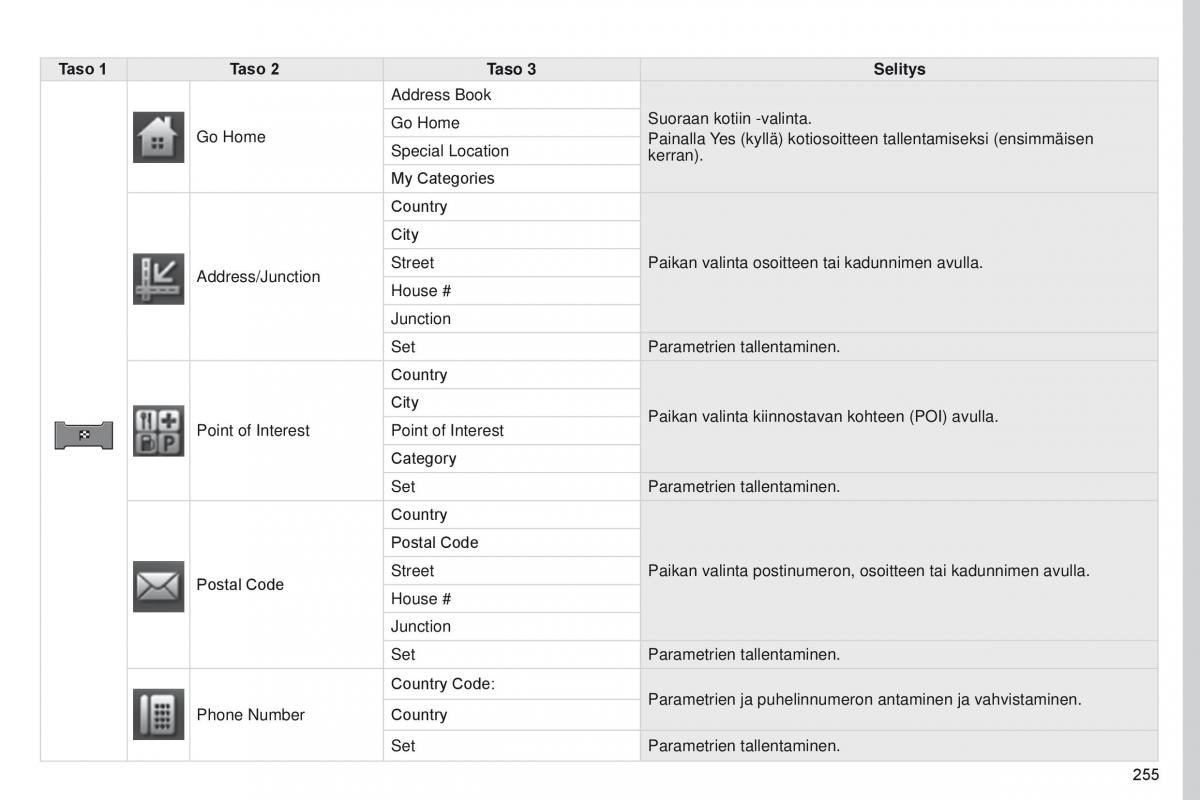 | Taso 1 | Taso 2 | Taso 3 | Selitys |
|---|---|---|---|
| | Go Home | Address Book | Suoraan kotiin -valinta. Painalla Yes (kyllä) kotiosoitteen tallentamiseksi (ensimmäisen kerran). |
| | | Go Home | |
| | | Special Location | |
| | | My Categories | |
| | Address/Junction | Country | Paikan valinta osoitteen tai kadunnimen avulla. |
| | | City | |
| | | Street | |
| | | House # | |
| | | Junction | |
| | | Set | Parametrien tallentaminen. |
| | Point of Interest | Country | Paikan valinta kiinnostavan kohteen (POI) avulla. |
| | | City | |
| | | Point of Interest | |
| | | Category | |
| | | Set | Parametrien tallentaminen. |
| | Postal Code | Country | Paikan valinta postinumeron, osoitteen tai kadunnimen avulla. |
| | | Postal Code | |
| | | Street | |
| | | House # | |
| | | Junction | |
| | | Set | Parametrien tallentaminen. |
| | Phone Number | Country Code: | Parametrien ja puhelinnumeron antaminen ja vahvistaminen. |
| | | Country | |
| | | Set | Parametrien tallentaminen. |

255